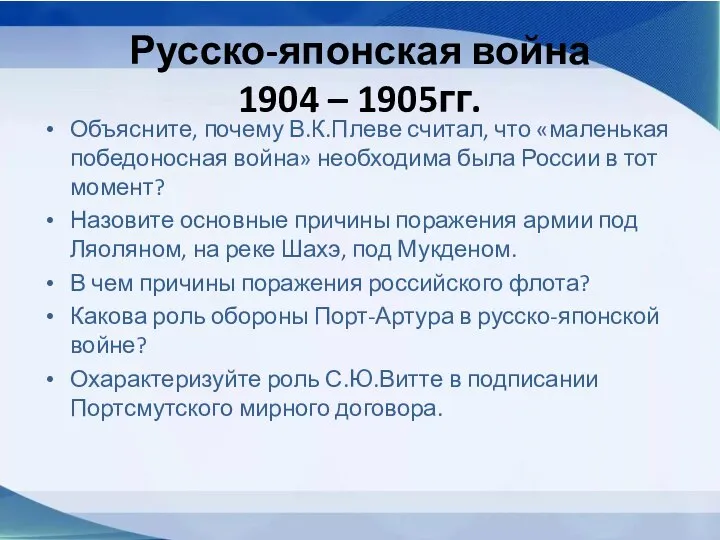 Русско-японская война
1904 – 1905гг.

• Объясните, почему В.К.Плеве считал, что «маленькая победоносная война» необходима была России в тот момент?
• Назовите основные причины поражения армии под Ляоляном, на реке Шахэ, под Мукденом.
• В чем причины поражения российского флота?
• Какова роль обороны Порт-Артура в русско-японской войне?
• Охарактеризуйте роль С.Ю.Витте в подписании Портсмутского мирного договора.